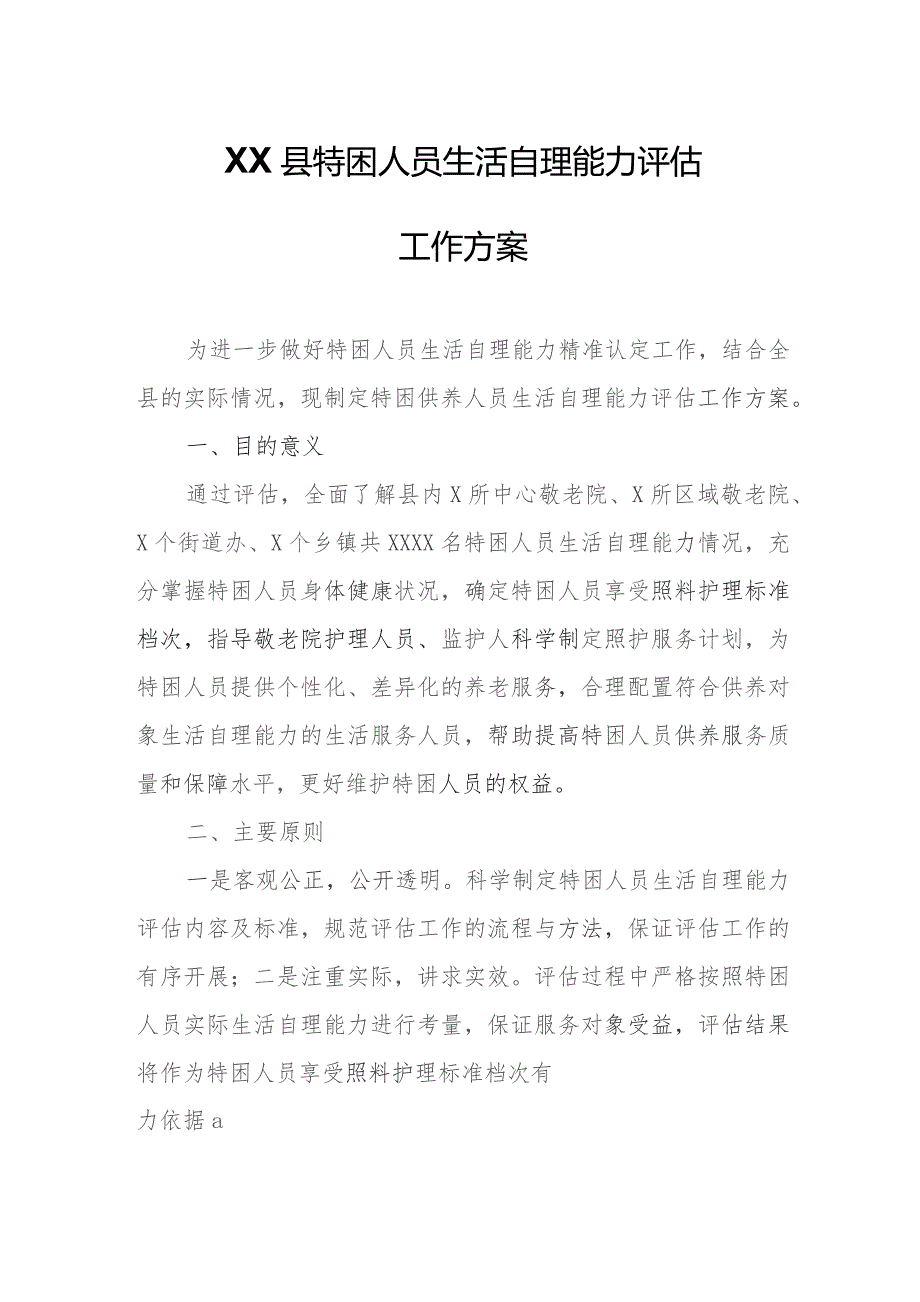 XX县特困人员生活自理能力评估

工作方案

为进一步做好特困人员生活自理能力精准认定工作，结合全县的实际情况，现制定特困供养人员生活自理能力评估工作方案。

一、目的意义

通过评估，全面了解县内X所中心敬老院、X所区域敬老院、X个街道办、X个乡镇共XXXX名特困人员生活自理能力情况，充分掌握特困人员身体健康状况，确定特困人员享受照料护理标准档次，指导敬老院护理人员、监护人科学制定照护服务计划，为特困人员提供个性化、差异化的养老服务，合理配置符合供养对象生活自理能力的生活服务人员，帮助提高特困人员供养服务质量和保障水平，更好维护特困人员的权益。

二、主要原则

一是客观公正，公开透明。科学制定特困人员生活自理能力评估内容及标准，规范评估工作的流程与方法，保证评估工作的有序开展；二是注重实际，讲求实效。评估过程中严格按照特困人员实际生活自理能力进行考量，保证服务对象受益，评估结果将作为特困人员享受照料护理标准档次有

力依据a